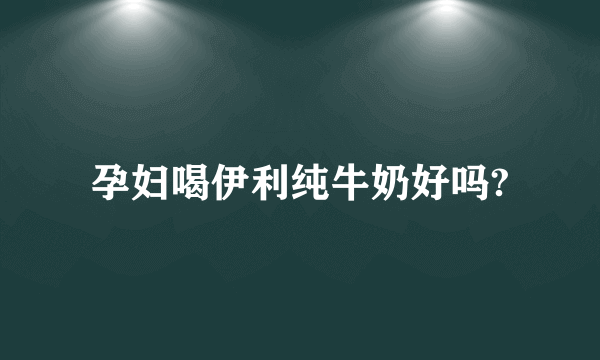 孕妇喝伊利纯牛奶好吗?